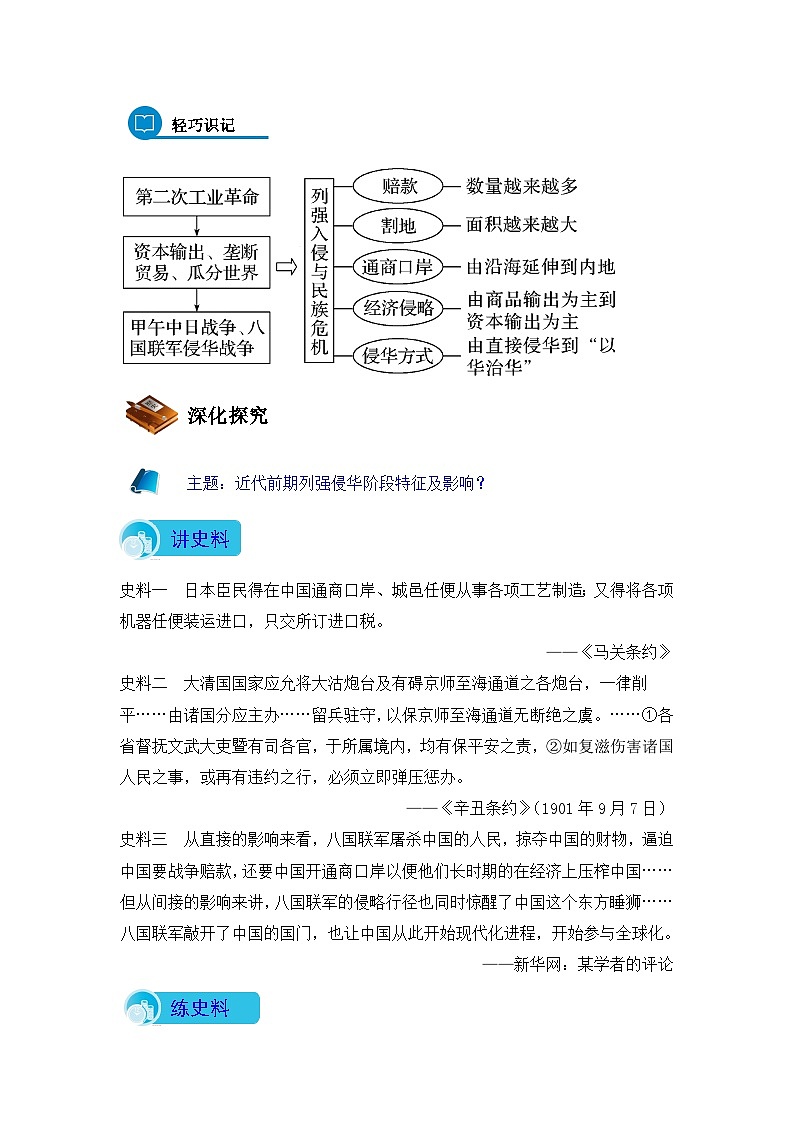 轻巧识记

第二次工业革命

资本输出、垄断贸易、瓜分世界

甲午中日战争、八国联军侵华战争

列强入侵与民族危机

赔款 数量越来越多

割地 面积越来越大

通商口岸 由沿海延伸到内地

经济侵略 由商品输出为主到资本输出为主

侵华方式 由直接侵华到“以华治华”

深化探究

主题：近代前期列强侵华阶段特征及影响？

讲史料

史料一　日本臣民得在中国通商口岸、城邑任便从事各项工艺制造；又得将各项机器任便装运进口，只交所订进口税。

——《马关条约》

史料二　大清国国家应允将大沽炮台及有碍京师至海通道之各炮台，一律削平……由诸国分应主办……留兵驻守，以保京师至海通道无断绝之虞。……①各省督抚文武大吏暨有司各官，于所属境内，均有保平安之责，②如复滋伤害诸国人民之事，或再有违约之行，必须立即弹压惩办。

——《辛丑条约》（1901 年 9 月 7 日）

史料三　从直接的影响来看，八国联军屠杀中国的人民，掠夺中国的财物，逼迫中国要战争赔款，还要中国开通商口岸以便他们长时期的在经济上压榨中国……但从间接的影响来讲，八国联军的侵略行径也同时惊醒了中国这个东方睡狮……八国联军敲开了中国的国门，也让中国从此开始现代化进程，开始参与全球化。

——新华网：某学者的评论

练史料